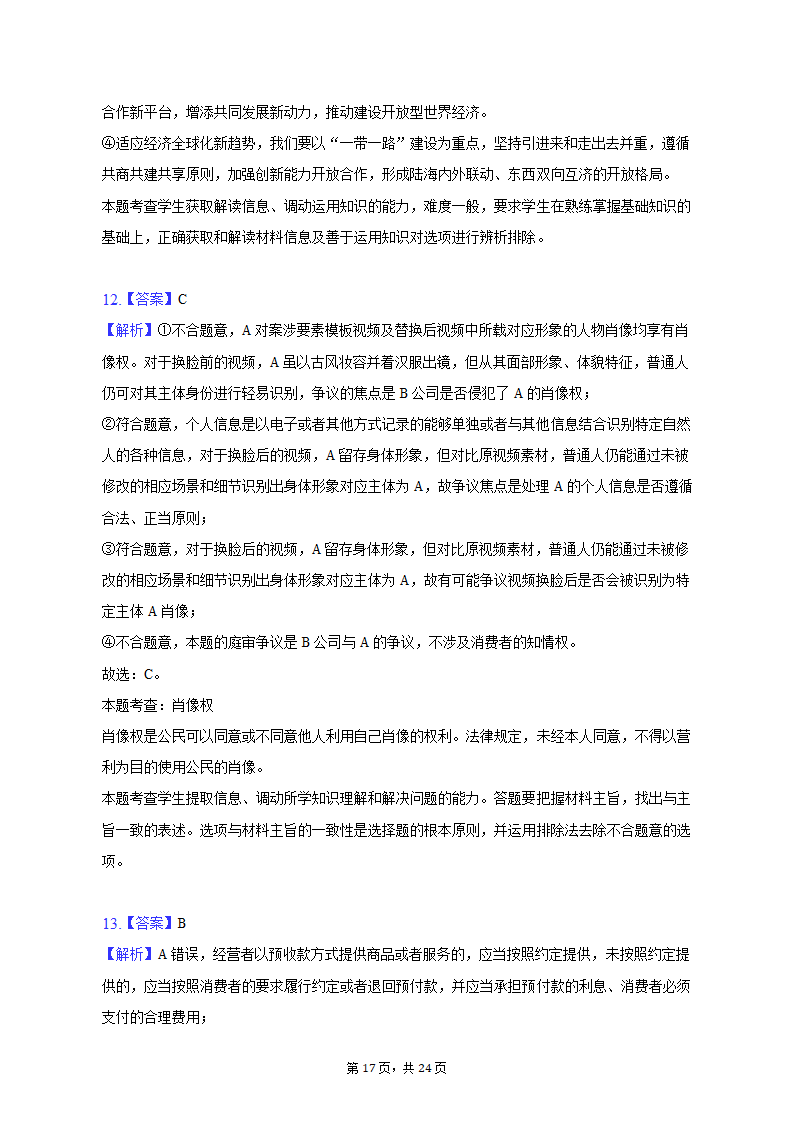 合作新平台，增添共同发展新动力，推动建设开放型世界经济。
④适应经济全球化新趋势，我们要以“一带一路”建设为重点，坚持引进来和走出去并重，遵循共商共建共享原则，加强创新能力开放合作，形成陆海内外联动、东西双向互济的开放格局。
本题考查学生获取解读信息、调动运用知识的能力，难度一般，要求学生在熟练掌握基础知识的基础上，正确获取和解读材料信息及善于运用知识对选项进行辨析排除。

12.【答案】C
【解析】①不合题意，A对案涉要素模板视频及替换后视频中所载对应形象的人物肖像均享有肖像权。对于换脸前的视频，A虽以古风妆容并着汉服出镜，但从其面部形象、体貌特征，普通人仍可对其主体身份进行轻易识别，争议的焦点是B公司是否侵犯了A的肖像权；
②符合题意，个人信息是以电子或者其他方式记录的能够单独或者与其他信息结合识别特定自然人的各种信息，对于换脸后的视频，A留存身体形象，但对比原视频素材，普通人仍能通过未被修改的相应场景和细节识别出身体形象对应主体为A，故争议焦点是处理A的个人信息是否遵循合法、正当原则；
③符合题意，对于换脸后的视频，A留存身体形象，但对比原视频素材，普通人仍能通过未被修改的相应场景和细节识别出身体形象对应主体为A，故有可能争议视频换脸后是否会被识别为特定主体A肖像；
④不合题意，本题的庭审争议是B公司与A的争议，不涉及消费者的知情权。
故选：C。
本题考查：肖像权
肖像权是公民可以同意或不同意他人利用自己肖像的权利。法律规定，未经本人同意，不得以营利为目的使用公民的肖像。
本题考查学生提取信息、调动所学知识理解和解决问题的能力。答题要把握材料主旨，找出与主旨一致的表述。选项与材料主旨的一致性是选择题的根本原则，并运用排除法去除不合题意的选项。

13.【答案】B
【解析】A错误，经营者以预收款方式提供商品或者服务的，应当按照约定提供，未按照约定提供的，应当按照消费者的要求履行约定或者退回预付款，并应当承担预付款的利息、消费者必须支付的合理费用；

第17页，共24页